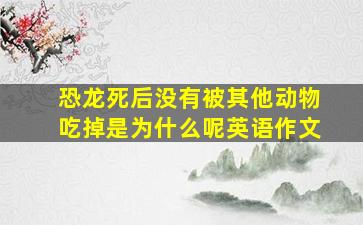 恐龙死后没有被其他动物吃掉是为什么呢英语作文